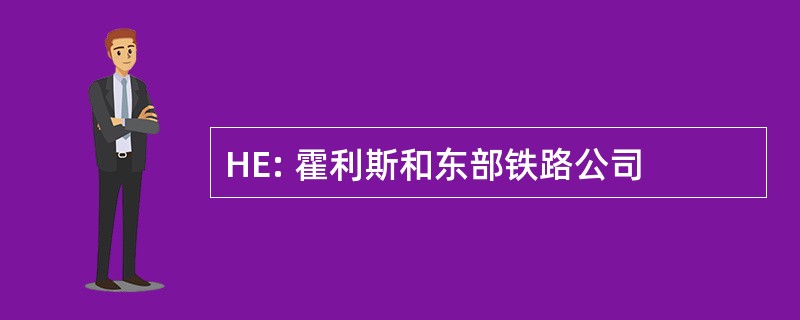 HE: 霍利斯和东部铁路公司